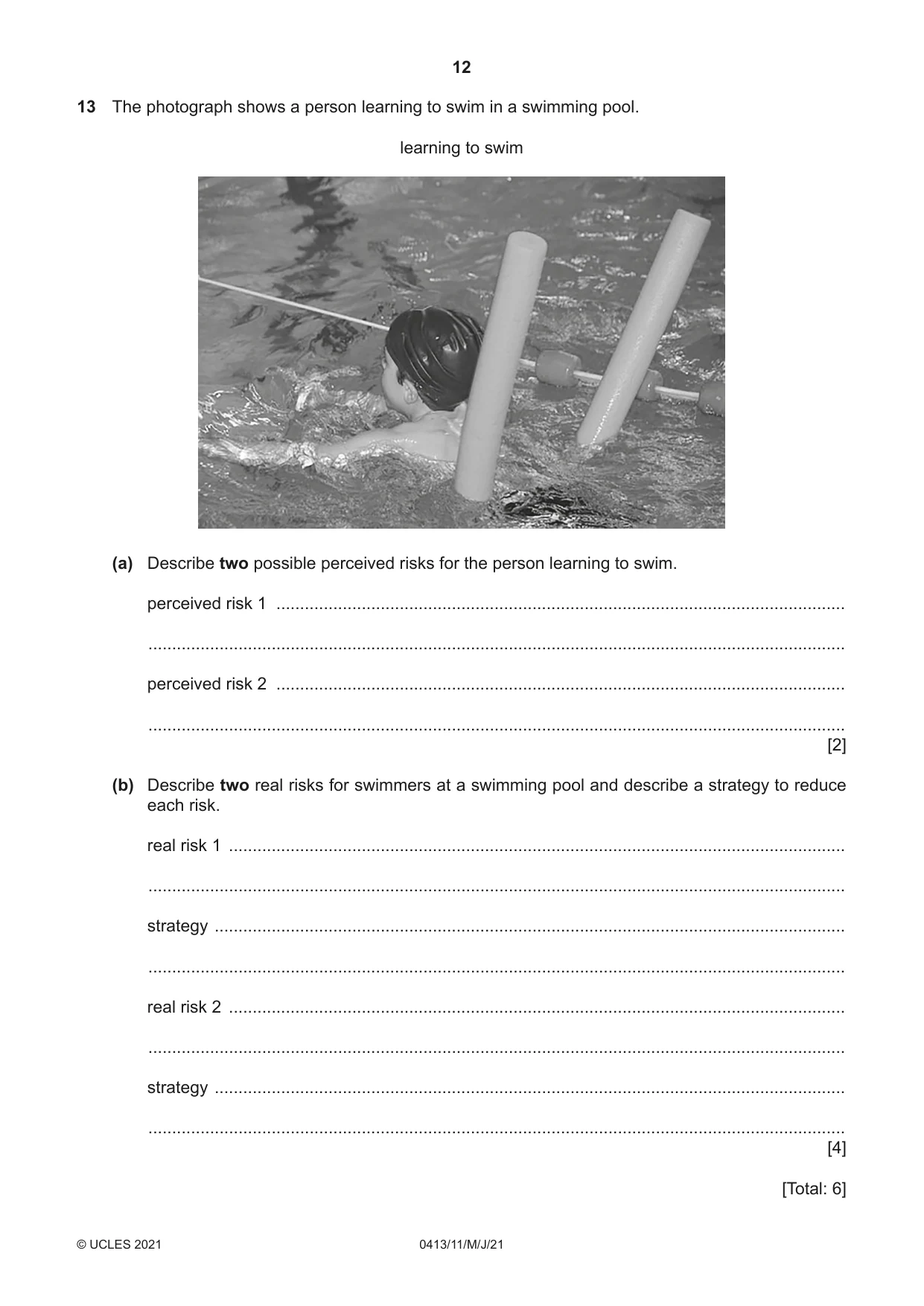 12

13 The photograph shows a person learning to swim in a swimming pool.

learning to swim

(a) Describe two possible perceived risks for the person learning to swim.

perceived risk 1 ____

____

perceived risk 2 ____

____ [2]

(b) Describe two real risks for swimmers at a swimming pool and describe a strategy to reduce each risk.

real risk 1 ____

____

strategy ____

____

real risk 2 ____

____

strategy ____

____ [4]

[Total: 6]

© UCLES 2021 0413/11/M/J/21